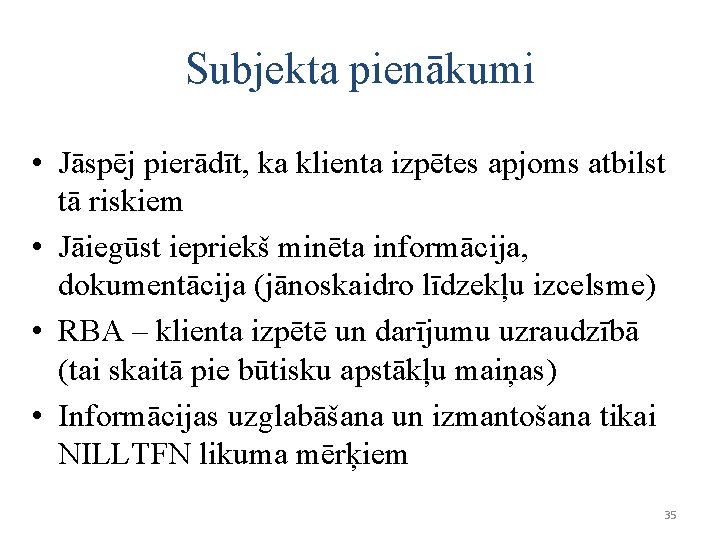 Subjekta pienākumi

• Jāspēj pierādīt, ka klienta izpētes apjoms atbilst tā riskiem

• Jāiegūst iepriekš minēta informācija, dokumentācija (jānoskaidro līdzekļu izcelsme)

• RBA – klienta izpētē un darījumu uzraudzībā (tai skaitā pie būtisku apstākļu maiņas)

• Informācijas uzglabāšana un izmantošana tikai NILLTFN likuma mērķiem

35